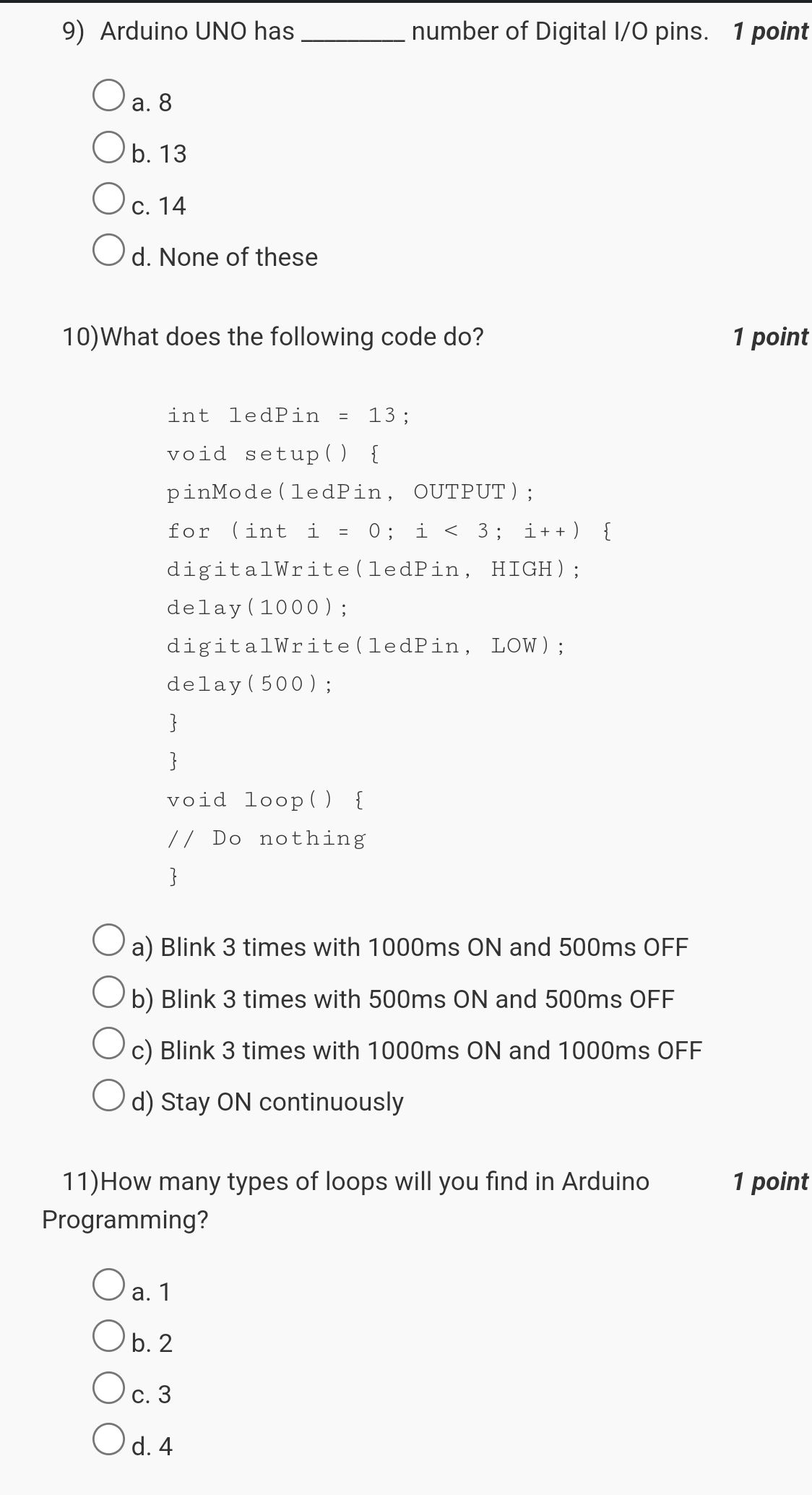 9) Arduino UNO has ________ number of Digital I/O pins. 1 point

a. 8

b. 13

c. 14

d. None of these

10)What does the following code do? 1 point

int ledPin = 13;
void setup() {
pinMode(ledPin, OUTPUT);
for (int i = 0; i < 3; i++) {
digitalWrite(ledPin, HIGH);
delay(1000);
digitalWrite(ledPin, LOW);
delay(500);
}
}
void loop() {
// Do nothing
}

a) Blink 3 times with 1000ms ON and 500ms OFF

b) Blink 3 times with 500ms ON and 500ms OFF

c) Blink 3 times with 1000ms ON and 1000ms OFF

d) Stay ON continuously

11)How many types of loops will you find in Arduino Programming? 1 point

a. 1

b. 2

c. 3

d. 4